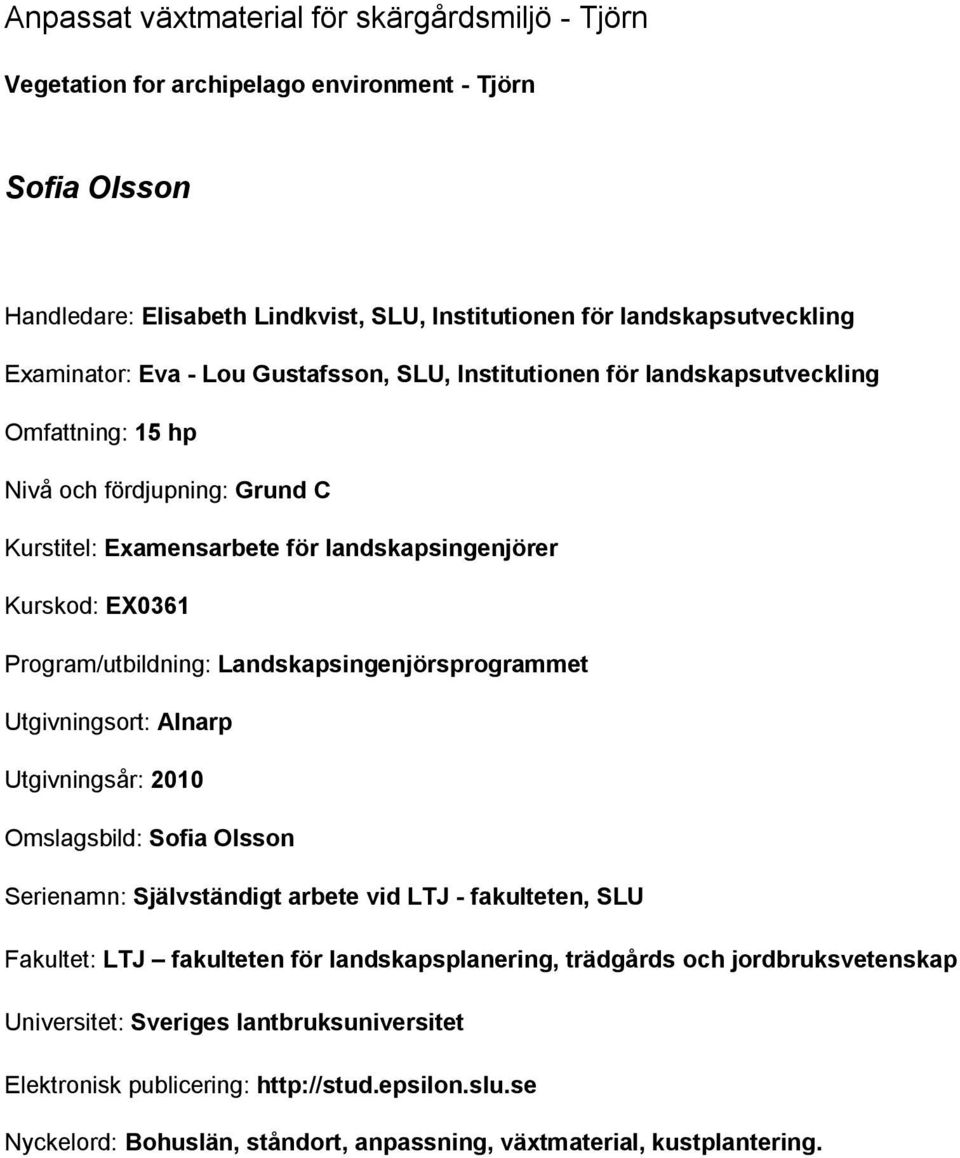 Anpassat växtmaterial för skärgårdsmiljö - Tjörn

Vegetation for archipelago environment - Tjörn

Sofia Olsson

Handledare: Elisabeth Lindkvist, SLU, Institutionen för landskapsutveckling

Examinator: Eva - Lou Gustafsson, SLU, Institutionen för landskapsutveckling

Omfattning: 15 hp

Nivå och fördjupning: Grund C

Kurstitel: Examensarbete för landskapsingenjörer

Kurskod: EX0361

Program/utbildning: Landskapsingenjörsprogrammet

Utgivningsort: Alnarp

Utgivningsår: 2010

Omslagsbild: Sofia Olsson

Serienamn: Självständigt arbete vid LTJ - fakulteten, SLU

Fakultet: LTJ – fakulteten för landskapsplanering, trädgårds och jordbruksvetenskap

Universitet: Sveriges lantbruksuniversitet

Elektronisk publicering: http://stud.epsilon.slu.se

Nyckelord: Bohuslän, ståndort, anpassning, växtmaterial, kustplantering.